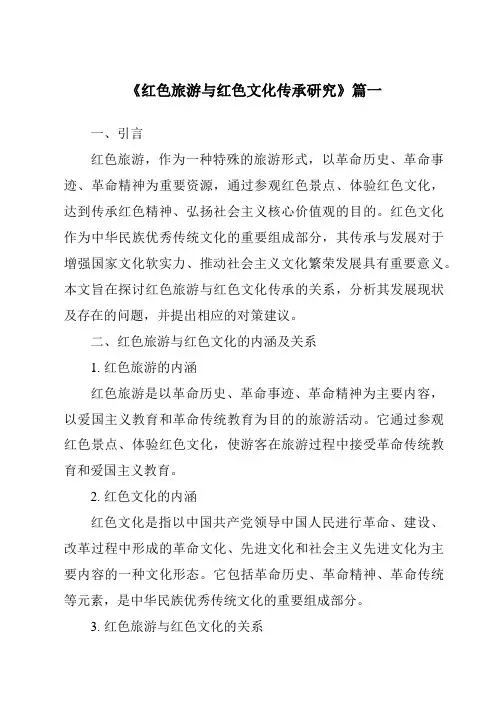 《红色旅游与红色文化传承研究》篇一

一、引言

红色旅游，作为一种特殊的旅游形式，以革命历史、革命事迹、革命精神为重要资源，通过参观红色景点、体验红色文化，达到传承红色精神、弘扬社会主义核心价值观的目的。红色文化作为中华民族优秀传统文化的重要组成部分，其传承与发展对于增强国家文化软实力、推动社会主义文化繁荣发展具有重要意义。本文旨在探讨红色旅游与红色文化传承的关系，分析其发展现状及存在的问题，并提出相应的对策建议。

二、红色旅游与红色文化的内涵及关系

1. 红色旅游的内涵

红色旅游是以革命历史、革命事迹、革命精神为主要内容，以爱国主义教育和革命传统教育为目的的旅游活动。它通过参观红色景点、体验红色文化，使游客在旅游过程中接受革命传统教育和爱国主义教育。

2. 红色文化的内涵

红色文化是指以中国共产党领导中国人民进行革命、建设、改革过程中形成的革命文化、先进文化和社会主义先进文化为主要内容的一种文化形态。它包括革命历史、革命精神、革命传统等元素，是中华民族优秀传统文化的重要组成部分。

3. 红色旅游与红色文化的关系